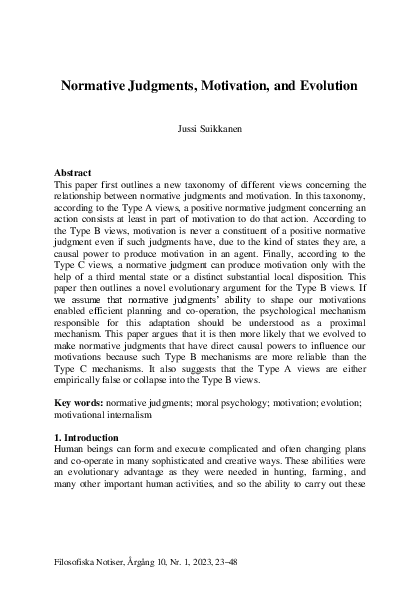 Normative Judgments, Motivation, and Evolution

Jussi Suikkanen

Abstract
This paper first outlines a new taxonomy of different views concerning the relationship between normative judgments and motivation. In this taxonomy, according to the Type A views, a positive normative judgment concerning an action consists at least in part of motivation to do that action. According to the Type B views, motivation is never a constituent of a positive normative judgment even if such judgments have, due to the kind of states they are, a causal power to produce motivation in an agent. Finally, according to the Type C views, a normative judgment can produce motivation only with the help of a third mental state or a distinct substantial local disposition. This paper then outlines a novel evolutionary argument for the Type B views. If we assume that normative judgments' ability to shape our motivations enabled efficient planning and co-operation, the psychological mechanism responsible for this adaptation should be understood as a proximal mechanism. This paper argues that it is then more likely that we evolved to make normative judgments that have direct causal powers to influence our motivations because such Type B mechanisms are more reliable than the Type C mechanisms. It also suggests that the Type A views are either empirically false or collapse into the Type B views.

Key words: normative judgments; moral psychology; motivation; evolution; motivational internalism

1. Introduction
Human beings can form and execute complicated and often changing plans and co-operate in many sophisticated and creative ways. These abilities were an evolutionary advantage as they were needed in hunting, farming, and many other important human activities, and so the ability to carry out these

Filosofiska Notiser, Årgång 10, Nr. 1, 2023, 23–48